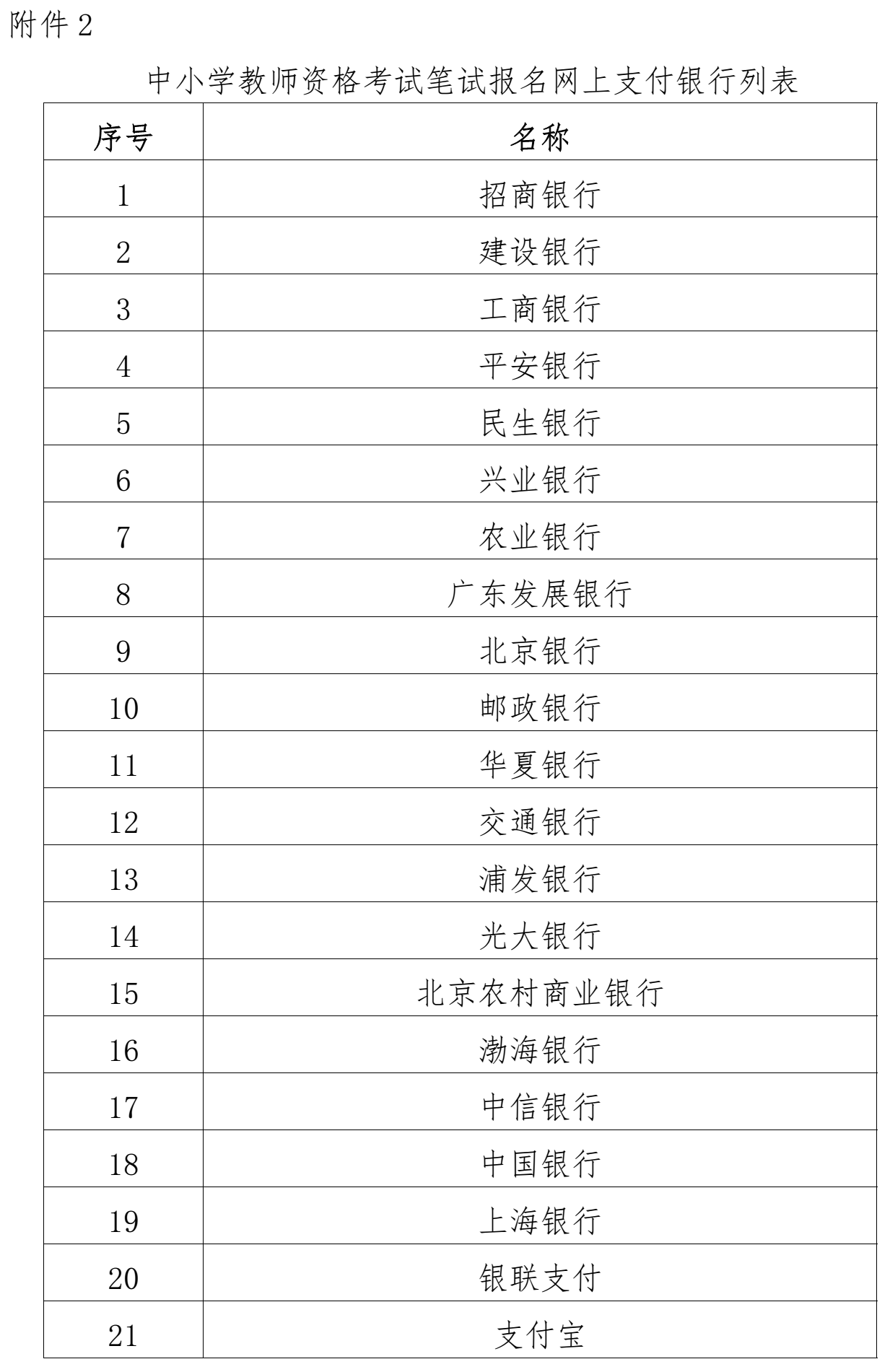 附件 2

中小学教师资格考试笔试报名网上支付银行列表

| 序号 | 名称 |
|---|---|
| 1 | 招商银行 |
| 2 | 建设银行 |
| 3 | 工商银行 |
| 4 | 平安银行 |
| 5 | 民生银行 |
| 6 | 兴业银行 |
| 7 | 农业银行 |
| 8 | 广东发展银行 |
| 9 | 北京银行 |
| 10 | 邮政银行 |
| 11 | 华夏银行 |
| 12 | 交通银行 |
| 13 | 浦发银行 |
| 14 | 光大银行 |
| 15 | 北京农村商业银行 |
| 16 | 渤海银行 |
| 17 | 中信银行 |
| 18 | 中国银行 |
| 19 | 上海银行 |
| 20 | 银联支付 |
| 21 | 支付宝 |